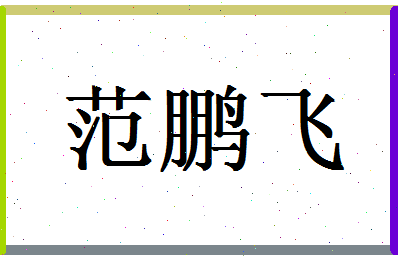 范鹏飞